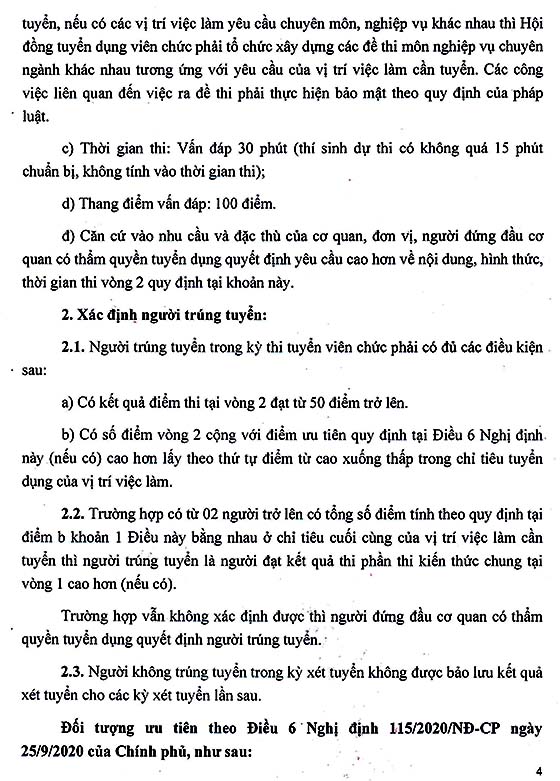 tuyển, nếu có các vị trí việc làm yêu cầu chuyên môn, nghiệp vụ khác nhau thì Hội đồng tuyển dụng viên chức phải tổ chức xây dựng các đề thi môn nghiệp vụ chuyên ngành khác nhau tương ứng với yêu cầu của vị trí việc làm cần tuyển. Các công việc liên quan đến việc ra đề thi phải thực hiện bảo mật theo quy định của pháp luật.

c) Thời gian thi: Vấn đáp 30 phút (thí sinh dự thi có không quá 15 phút chuẩn bị, không tính vào thời gian thi);

d) Thang điểm vấn đáp: 100 điểm.

đ) Căn cứ vào nhu cầu và đặc thù của cơ quan, đơn vị, người đứng đầu cơ quan có thẩm quyền tuyển dụng quyết định yêu cầu cao hơn về nội dung, hình thức, thời gian thi vòng 2 quy định tại khoản này.

2. Xác định người trúng tuyển:

2.1. Người trúng tuyển trong kỳ thi tuyển viên chức phải có đủ các điều kiện sau:

a) Có kết quả điểm thi tại vòng 2 đạt từ 50 điểm trở lên.

b) Có số điểm vòng 2 cộng với điểm ưu tiên quy định tại Điều 6 Nghị định này (nếu có) cao hơn lấy theo thứ tự điểm từ cao xuống thấp trong chỉ tiêu tuyển dụng của vị trí việc làm.

2.2. Trường hợp có từ 02 người trở lên có tổng số điểm tính theo quy định tại điểm b khoản 1 Điều này bằng nhau ở chỉ tiêu cuối cùng của vị trí việc làm cần tuyển thì người trúng tuyển là người đạt kết quả thi phần thi kiến thức chung tại vòng 1 cao hơn (nếu có).

Trường hợp vẫn không xác định được thì người đứng đầu cơ quan có thẩm quyền tuyển dụng quyết định người trúng tuyển.

2.3. Người không trúng tuyển trong kỳ xét tuyển không được bảo lưu kết quả xét tuyển cho các kỳ xét tuyển lần sau.

Đối tượng ưu tiên theo Điều 6 Nghị định 115/2020/NĐ-CP ngày 25/9/2020 của Chính phủ, như sau:

4